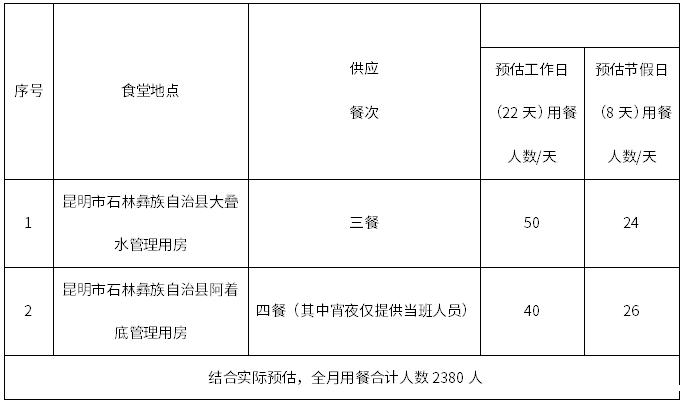 | 序号 | 食堂地点 | 供应餐次 | 预估工作日（22天）用餐人数/天 | 预估节假日（8天）用餐人数/天 |
|---|---|---|---|---|
| 1 | 昆明市石林彝族自治县大叠水管理用房 | 三餐 | 50 | 24 |
| 2 | 昆明市石林彝族自治县阿着底管理用房 | 四餐（其中宵夜仅提供当班人员） | 40 | 26 |
| 结合实际预估，全月用餐合计人数2380人 |  |  |  |  |